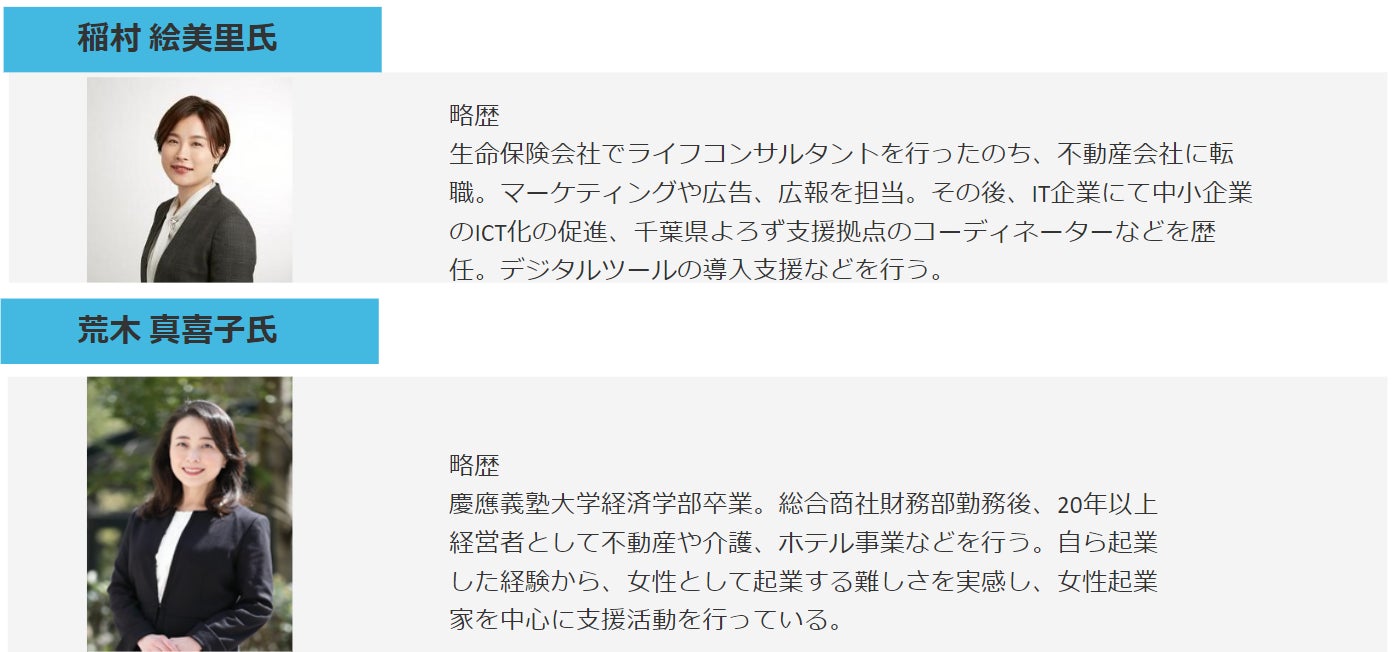 稲村 絵美里氏

略歴
生命保険会社でライフコンサルタントを行ったのち、不動産会社に転職。マーケティングや広告、広報を担当。その後、IT企業にて中小企業のICT化の促進、千葉県よろず支援拠点のコーディネーターなどを歴任。デジタルツールの導入支援などを行う。

荒木 真喜子氏

略歴
慶應義塾大学経済学部卒業。総合商社財務部勤務後、20年以上経営者として不動産や介護、ホテル事業などを行う。自ら起業した経験から、女性として起業する難しさを実感し、女性起業家を中心に支援活動を行っている。